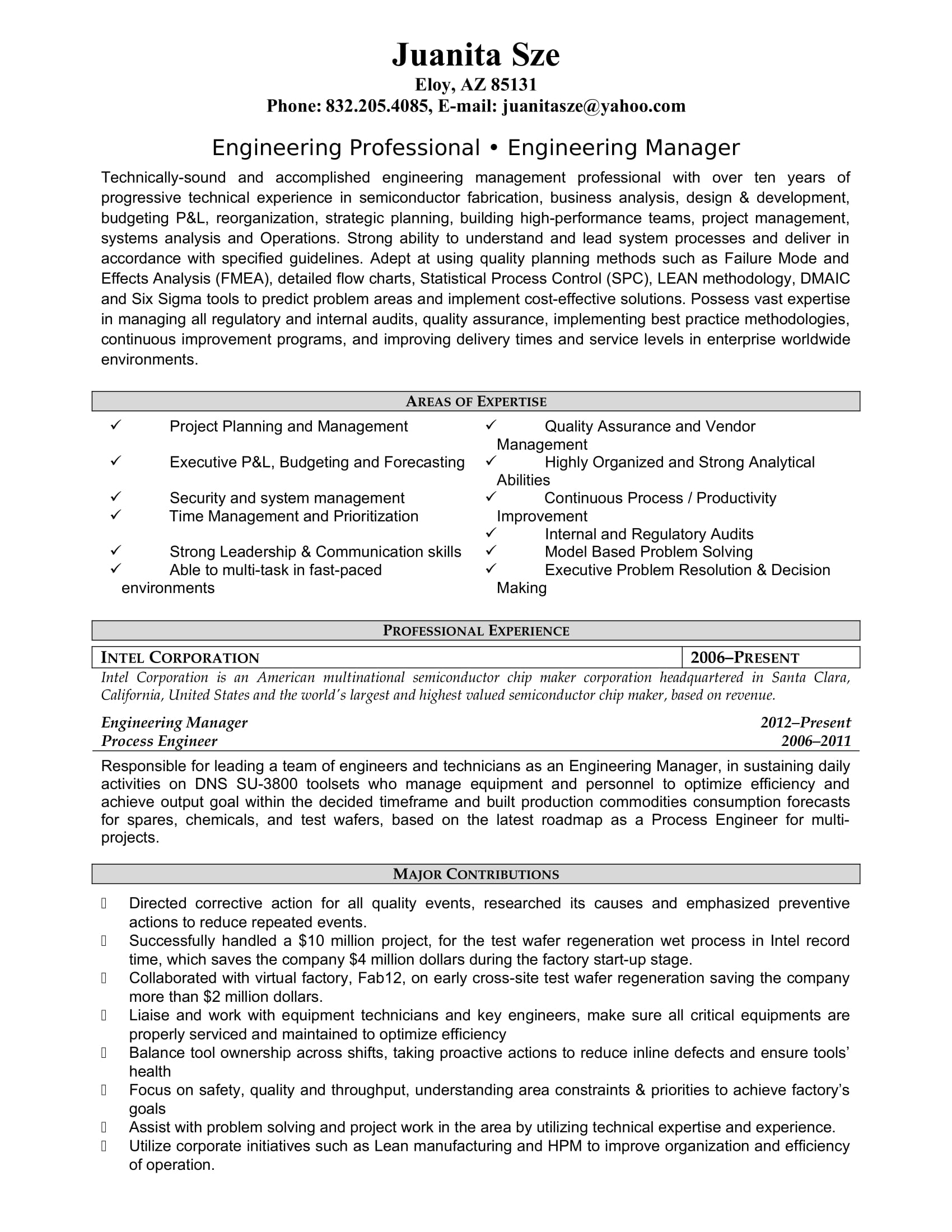 Juanita Sze
Eloy, AZ 85131
Phone: 832.205.4085, E-mail: juanitasze@yahoo.com

Engineering Professional • Engineering Manager

Technically-sound and accomplished engineering management professional with over ten years of progressive technical experience in semiconductor fabrication, business analysis, design & development, budgeting P&L, reorganization, strategic planning, building high-performance teams, project management, systems analysis and Operations. Strong ability to understand and lead system processes and deliver in accordance with specified guidelines. Adept at using quality planning methods such as Failure Mode and Effects Analysis (FMEA), detailed flow charts, Statistical Process Control (SPC), LEAN methodology, DMAIC and Six Sigma tools to predict problem areas and implement cost-effective solutions. Possess vast expertise in managing all regulatory and internal audits, quality assurance, implementing best practice methodologies, continuous improvement programs, and improving delivery times and service levels in enterprise worldwide environments.

AREAS OF EXPERTISE

✓ Project Planning and Management
✓ Executive P&L, Budgeting and Forecasting
✓ Security and system management
✓ Time Management and Prioritization
✓ Strong Leadership & Communication skills
✓ Able to multi-task in fast-paced environments

✓ Quality Assurance and Vendor Management
✓ Highly Organized and Strong Analytical Abilities
✓ Continuous Process / Productivity Improvement
✓ Internal and Regulatory Audits
✓ Model Based Problem Solving
✓ Executive Problem Resolution & Decision Making

PROFESSIONAL EXPERIENCE

INTEL CORPORATION 2006–PRESENT
Intel Corporation is an American multinational semiconductor chip maker corporation headquartered in Santa Clara, California, United States and the world's largest and highest valued semiconductor chip maker, based on revenue.

Engineering Manager 2012–Present
Process Engineer 2006–2011

Responsible for leading a team of engineers and technicians as an Engineering Manager, in sustaining daily activities on DNS SU-3800 toolsets who manage equipment and personnel to optimize efficiency and achieve output goal within the decided timeframe and built production commodities consumption forecasts for spares, chemicals, and test wafers, based on the latest roadmap as a Process Engineer for multi-projects.

MAJOR CONTRIBUTIONS

Directed corrective action for all quality events, researched its causes and emphasized preventive actions to reduce repeated events.
Successfully handled a $10 million project, for the test wafer regeneration wet process in Intel record time, which saves the company $4 million dollars during the factory start-up stage.
Collaborated with virtual factory, Fab12, on early cross-site test wafer regeneration saving the company more than $2 million dollars.
Liaise and work with equipment technicians and key engineers, make sure all critical equipments are properly serviced and maintained to optimize efficiency
Balance tool ownership across shifts, taking proactive actions to reduce inline defects and ensure tools' health
Focus on safety, quality and throughput, understanding area constraints & priorities to achieve factory's goals
Assist with problem solving and project work in the area by utilizing technical expertise and experience.
Utilize corporate initiatives such as Lean manufacturing and HPM to improve organization and efficiency of operation.